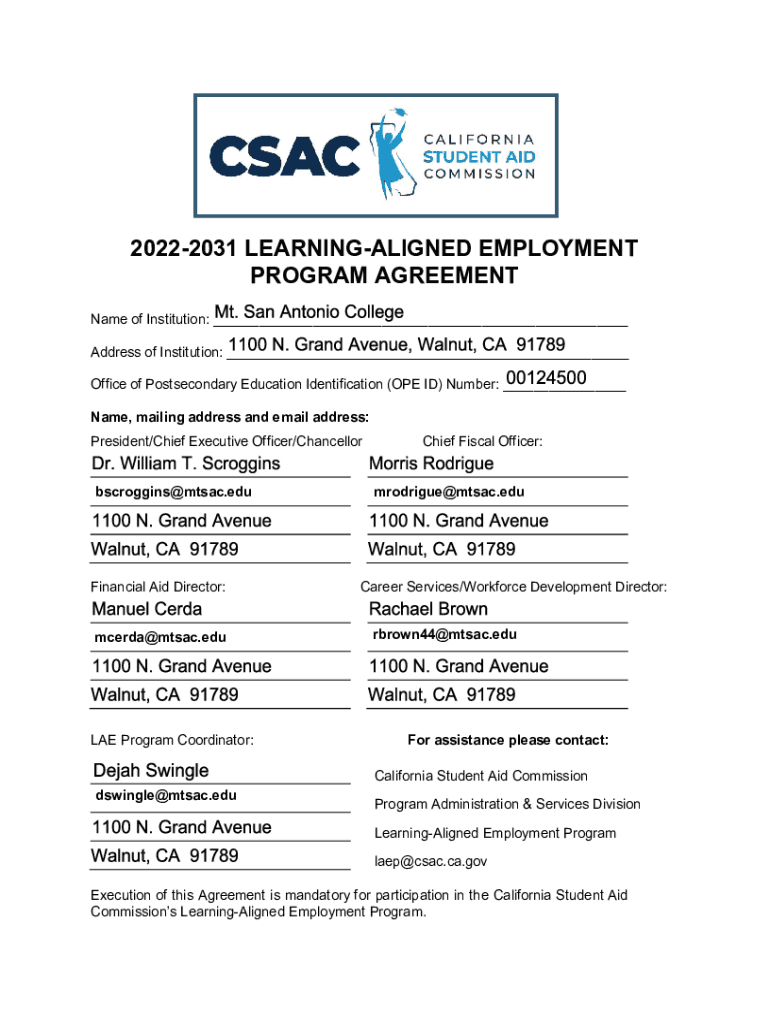 CSAC CALIFORNIA STUDENT AID COMMISSION

2022-2031 LEARNING-ALIGNED EMPLOYMENT PROGRAM AGREEMENT

Name of Institution: Mt. San Antonio College

Address of Institution: 1100 N. Grand Avenue, Walnut, CA 91789

Office of Postsecondary Education Identification (OPE ID) Number: 00124500

Name, mailing address and email address:

President/Chief Executive Officer/Chancellor

Dr. William T. Scroggins

bscroggins@mtsac.edu

1100 N. Grand Avenue

Walnut, CA 91789

Chief Fiscal Officer:

Morris Rodrigue

mrodrigue@mtsac.edu

1100 N. Grand Avenue

Walnut, CA 91789

Financial Aid Director:

Manuel Cerda

mcerda@mtsac.edu

1100 N. Grand Avenue

Walnut, CA 91789

Career Services/Workforce Development Director:

Rachael Brown

rbrown44@mtsac.edu

1100 N. Grand Avenue

Walnut, CA 91789

LAE Program Coordinator:

Dejah Swingle

dswingle@mtsac.edu

1100 N. Grand Avenue

Walnut, CA 91789

For assistance please contact:

California Student Aid Commission

Program Administration & Services Division

Learning-Aligned Employment Program

laep@csac.ca.gov

Execution of this Agreement is mandatory for participation in the California Student Aid Commission's Learning-Aligned Employment Program.